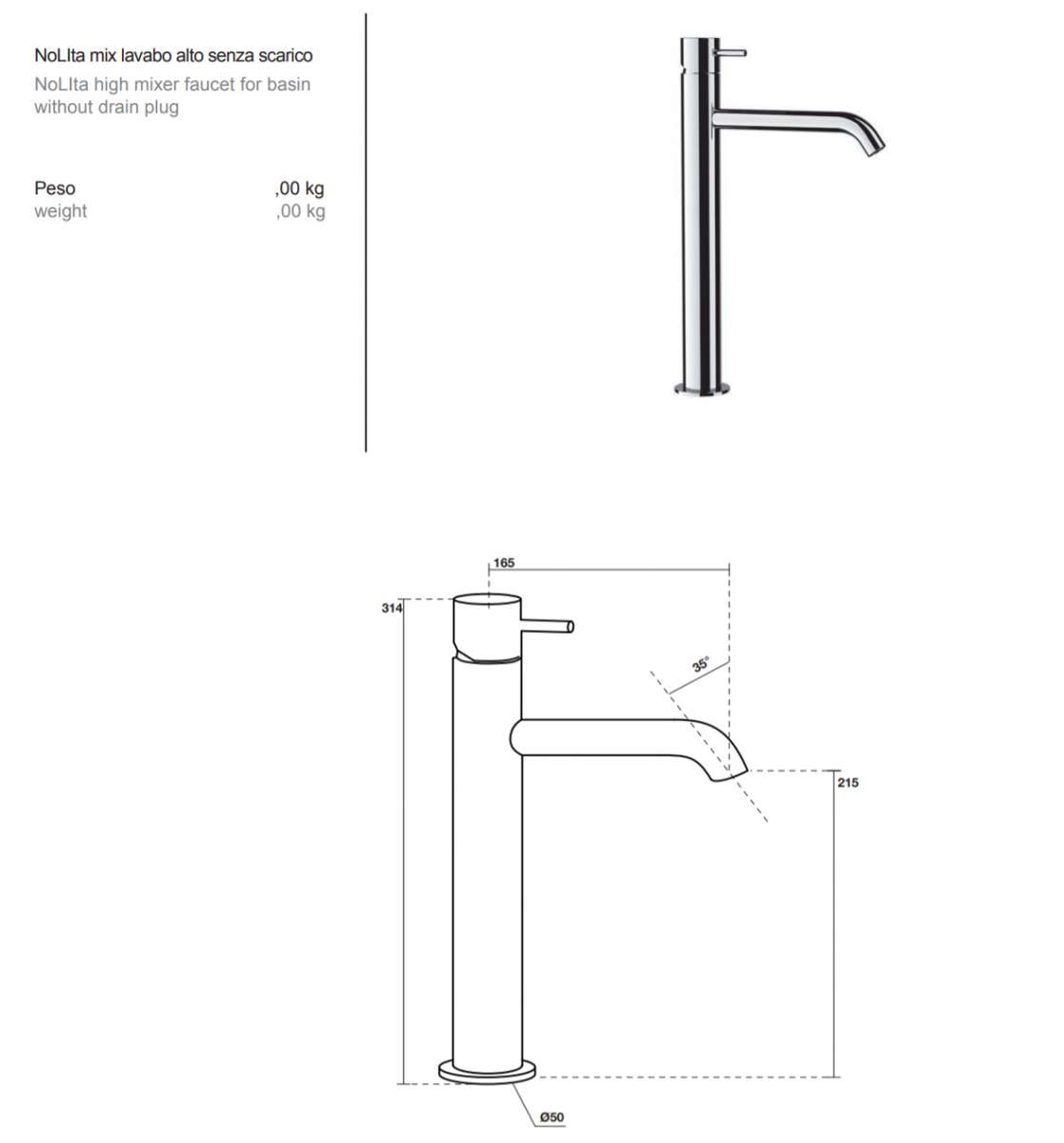 NoLIta mix lavabo alto senza scarico
NoLIta high mixer faucet for basin without drain plug

Peso ,00 kg
weight ,00 kg

165
314
35°
215
Ø50